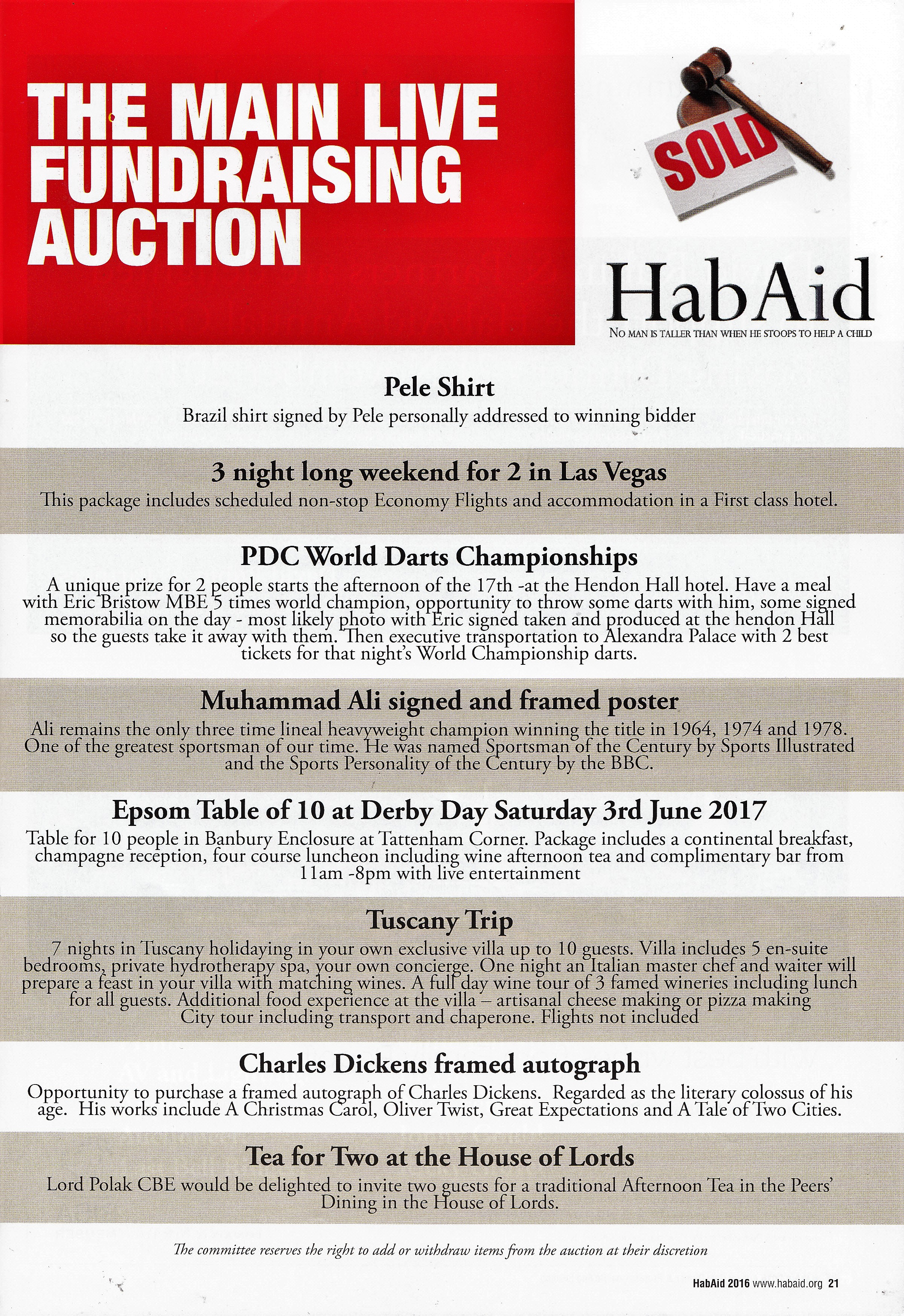 THE MAIN LIVE FUNDRAISING AUCTION

SOLD

HabAid

NO MAN IS TALLER THAN WHEN HE STOOPS TO HELP A CHILD

Pele Shirt

Brazil shirt signed by Pele personally addressed to winning bidder

3 night long weekend for 2 in Las Vegas

This package includes scheduled non-stop Economy Flights and accommodation in a First class hotel.

PDC World Darts Championships

A unique prize for 2 people starts the afternoon of the 17th -at the Hendon Hall hotel. Have a meal with Eric Bristow MBE 5 times world champion, opportunity to throw some darts with him, some signed memorabilia on the day - most likely photo with Eric signed taken and produced at the hendon Hall so the guests take it away with them. Then executive transportation to Alexandra Palace with 2 best tickets for that night's World Championship darts.

Muhammad Ali signed and framed poster

Ali remains the only three time lineal heavyweight champion winning the title in 1964, 1974 and 1978. One of the greatest sportsman of our time. He was named Sportsman of the Century by Sports Illustrated and the Sports Personality of the Century by the BBC.

Epsom Table of 10 at Derby Day Saturday 3rd June 2017

Table for 10 people in Banbury Enclosure at Tattenham Corner. Package includes a continental breakfast, champagne reception, four course luncheon including wine afternoon tea and complimentary bar from 11am -8pm with live entertainment

Tuscany Trip

7 nights in Tuscany holidaying in your own exclusive villa up to 10 guests. Villa includes 5 en-suite bedrooms, private hydrotherapy spa, your own concierge. One night an Italian master chef and waiter will prepare a feast in your villa with matching wines. A full day wine tour of 3 famed wineries including lunch for all guests. Additional food experience at the villa – artisanal cheese making or pizza making City tour including transport and chaperone. Flights not included

Charles Dickens framed autograph

Opportunity to purchase a framed autograph of Charles Dickens. Regarded as the literary colossus of his age. His works include A Christmas Carol, Oliver Twist, Great Expectations and A Tale of Two Cities.

Tea for Two at the House of Lords

Lord Polak CBE would be delighted to invite two guests for a traditional Afternoon Tea in the Peers' Dining in the House of Lords.

The committee reserves the right to add or withdraw items from the auction at their discretion

HabAid 2016 www.habaid.org 21